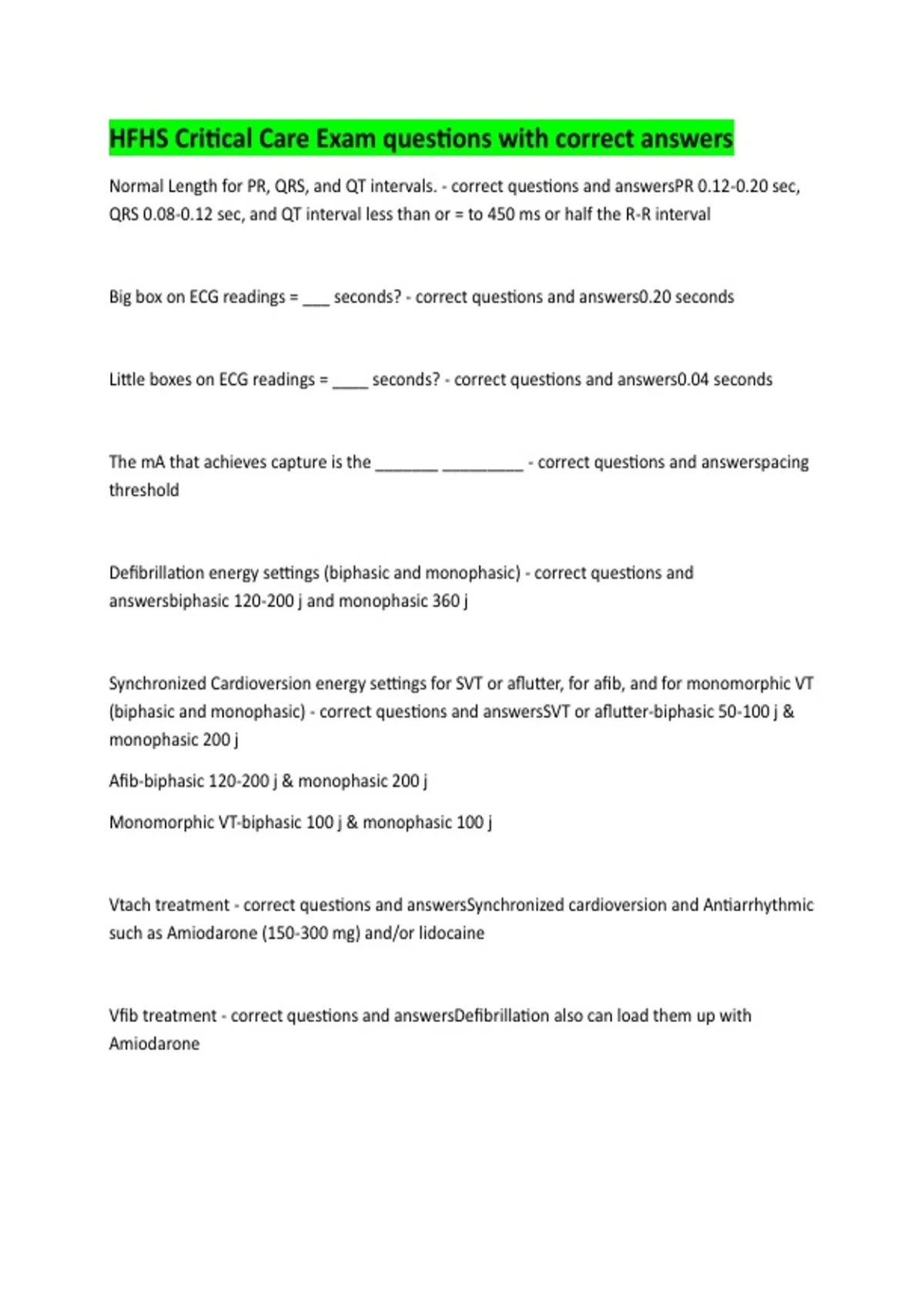 HFHS Critical Care Exam questions with correct answers

Normal Length for PR, QRS, and QT intervals. - correct questions and answersPR 0.12-0.20 sec, QRS 0.08-0.12 sec, and QT interval less than or = to 450 ms or half the R-R interval

Big box on ECG readings = ___ seconds? - correct questions and answers0.20 seconds

Little boxes on ECG readings = ____ seconds? - correct questions and answers0.04 seconds

The mA that achieves capture is the _______ _________ - correct questions and answerspacing threshold

Defibrillation energy settings (biphasic and monophasic) - correct questions and answersbiphasic 120-200 j and monophasic 360 j

Synchronized Cardioversion energy settings for SVT or aflutter, for afib, and for monomorphic VT (biphasic and monophasic) - correct questions and answersSVT or aflutter-biphasic 50-100 j & monophasic 200 j

Afib-biphasic 120-200 j & monophasic 200 j

Monomorphic VT-biphasic 100 j & monophasic 100 j

Vtach treatment - correct questions and answersSynchronized cardioversion and Antiarrhythmic such as Amiodarone (150-300 mg) and/or lidocaine

Vfib treatment - correct questions and answersDefibrillation also can load them up with Amiodarone